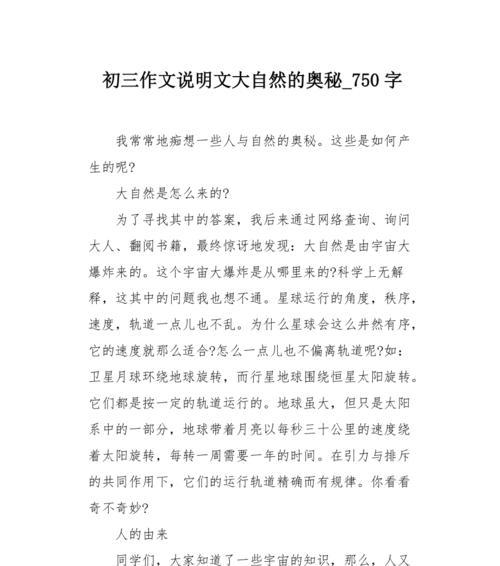 初三作文说明文大自然的奥秘_750 字

我常常地痴想一些人与自然的奥秘。这些是如何产生的呢?

大自然是怎么来的?

为了寻找其中的答案，我后来通过网络查询、询问大人、翻阅书籍，最终惊讶地发现：大自然是由宇宙大爆炸来的。这个宇宙大爆炸是从哪里来的?科学上无解释，这其中的问题我也想不通。星球运行的角度，秩序，速度，轨道一点儿也不乱。为什么星球会这么井然有序，它的速度就那么适合?怎么一点儿也不偏离轨道呢?如：卫星月球环绕地球旋转，而行星地球围绕恒星太阳旋转。它们都是按一定的轨道运行的。地球虽大，但只是太阳系中的一部分，地球带着月亮以每秒三十公里的速度绕着太阳旋转，每转一周需要一年的时间。在引力与排斥的共同作用下，它们的运行轨道精确而有规律。你看看奇不奇妙?

人的由来

同学们，大家知道了一些宇宙的知识，那么，人又